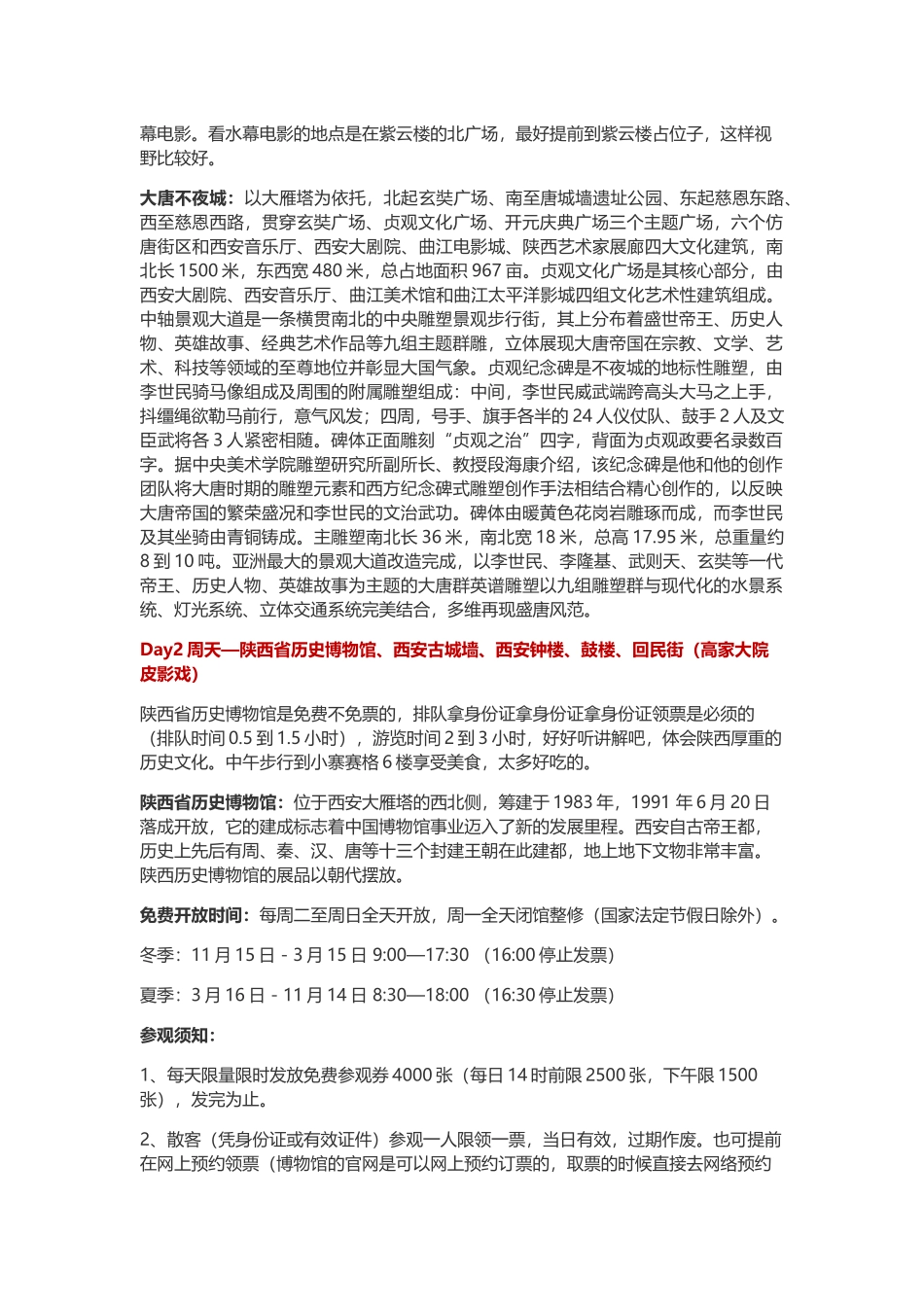 幕电影。看水幕电影的地点是在紫云楼的北广场，最好提前到紫云楼占位子，这样视野比较好。

大唐不夜城：以大雁塔为依托，北起玄奘广场、南至唐城墙遗址公园、东起慈恩东路、西至慈恩西路，贯穿玄奘广场、贞观文化广场、开元庆典广场三个主题广场，六个仿唐街区和西安音乐厅、西安大剧院、曲江电影城、陕西艺术家展廊四大文化建筑，南北长 1500 米，东西宽 480 米，总占地面积 967 亩。贞观文化广场是其核心部分，由西安大剧院、西安音乐厅、曲江美术馆和曲江太平洋影城四组文化艺术性建筑组成。中轴景观大道是一条横贯南北的中央雕塑景观步行街，其上分布着盛世帝王、历史人物、英雄故事、经典艺术作品等九组主题群雕，立体展现大唐帝国在宗教、文学、艺术、科技等领域的至尊地位并彰显大国气象。贞观纪念碑是不夜城的地标性雕塑，由李世民骑马像组成及周围的附属雕塑组成：中间，李世民威武端跨高头大马之上手，抖缰绳欲勒马前行，意气风发；四周，号手、旗手各半的 24 人仪仗队、鼓手 2 人及文臣武将各 3 人紧密相随。碑体正面雕刻“贞观之治”四字，背面为贞观政要名录数百字。据中央美术学院雕塑研究所副所长、教授段海康介绍，该纪念碑是他和他的创作团队将大唐时期的雕塑元素和西方纪念碑式雕塑创作手法相结合精心创作的，以反映大唐帝国的繁荣盛况和李世民的文治武功。碑体由暖黄色花岗岩雕琢而成，而李世民及其坐骑由青铜铸成。主雕塑南北长 36 米，南北宽 18 米，总高 17.95 米，总重量约 8 到 10 吨。亚洲最大的景观大道改造完成，以李世民、李隆基、武则天、玄奘等一代帝王、历史人物、英雄故事为主题的大唐群英谱雕塑以九组雕塑群与现代化的水景系统、灯光系统、立体交通系统完美结合，多维再现盛唐风范。

Day2 周天—陕西省历史博物馆、西安古城墙、西安钟楼、鼓楼、回民街（高家大院皮影戏）

陕西省历史博物馆是免费不免票的，排队拿身份证拿身份证拿身份证领票是必须的（排队时间 0.5 到 1.5 小时），游览时间 2 到 3 小时，好好听讲解吧，体会陕西厚重的历史文化。中午步行到小寨赛格 6 楼享受美食，太多好吃的。

陕西省历史博物馆：位于西安大雁塔的西北侧，筹建于 1983 年，1991 年 6 月 20 日落成开放，它的建成标志着中国博物馆事业迈入了新的发展里程。西安自古帝王都，历史上先后有周、秦、汉、唐等十三个封建王朝在此建都，地上地下文物非常丰富。陕西历史博物馆的展品以朝代摆放。

免费开放时间：每周二至周日全天开放，周一全天闭馆整修（国家法定节假日除外）。

冬季：11 月 15 日 - 3 月 15 日 9:00—17:30 （16:00 停止发票）

夏季：3 月 16 日 - 11 月 14 日 8:30—18:00 （16:30 停止发票）

参观须知：

1、每天限量限时发放免费参观券 4000 张（每日 14 时前限 2500 张，下午限 1500 张），发完为止。

2、散客（凭身份证或有效证件）参观一人限领一票，当日有效，过期作废。也可提前在网上预约领票（博物馆的官网是可以网上预约订票的，取票的时候直接去网络预约